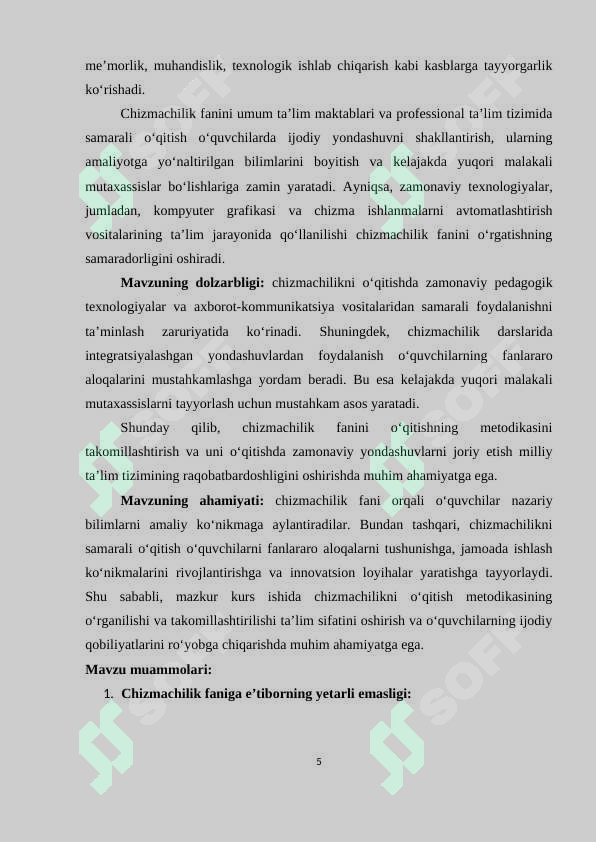 me’morlik, muhandislik, texnologik ishlab chiqarish kabi kasblarga tayyorgarlik ko‘rishadi.

Chizmachilik fanini umum ta’lim maktablari va professional ta’lim tizimida samarali o‘qitish o‘quvchilarda ijodiy yondashuvni shakllantirish, ularning amaliyotga yo‘naltirilgan bilimlarini boyitish va kelajakda yuqori malakali mutaxassislar bo‘lishlariga zamin yaratadi. Ayniqsa, zamonaviy texnologiyalar, jumladan, kompyuter grafikasi va chizma ishlanmalarni avtomatlashtirish vositalarining ta’lim jarayonida qo‘llanilishi chizmachilik fanini o‘rgatishning samaradorligini oshiradi.

**Mavzuning dolzarbligi:** chizmachilikni o‘qitishda zamonaviy pedagogik texnologiyalar va axborot-kommunikatsiya vositalaridan samarali foydalanishni ta’minlash zaruriyatida ko‘rinadi. Shuningdek, chizmachilik darslarida integratsiyalashgan yondashuvlardan foydalanish o‘quvchilarning fanlararo aloqalarini mustahkamlashga yordam beradi. Bu esa kelajakda yuqori malakali mutaxassislarni tayyorlash uchun mustahkam asos yaratadi.

Shunday qilib, chizmachilik fanini o‘qitishning metodikasini takomillashtirish va uni o‘qitishda zamonaviy yondashuvlarni joriy etish milliy ta’lim tizimining raqobatbardoshligini oshirishda muhim ahamiyatga ega.

**Mavzuning ahamiyati:** chizmachilik fani orqali o‘quvchilar nazariy bilimlarni amaliy ko‘nikmaga aylantiradilar. Bundan tashqari, chizmachilikni samarali o‘qitish o‘quvchilarni fanlararo aloqalarni tushunishga, jamoada ishlash ko‘nikmalarini rivojlantirishga va innovatsion loyihalar yaratishga tayyorlaydi. Shu sababli, mazkur kurs ishida chizmachilikni o‘qitish metodikasining o‘rganilishi va takomillashtirilishi ta’lim sifatini oshirish va o‘quvchilarning ijodiy qobiliyatlarini ro‘yobga chiqarishda muhim ahamiyatga ega.

**Mavzu muammolari:**

1. **Chizmachilik faniga e’tiborning yetarli emasligi:**

5